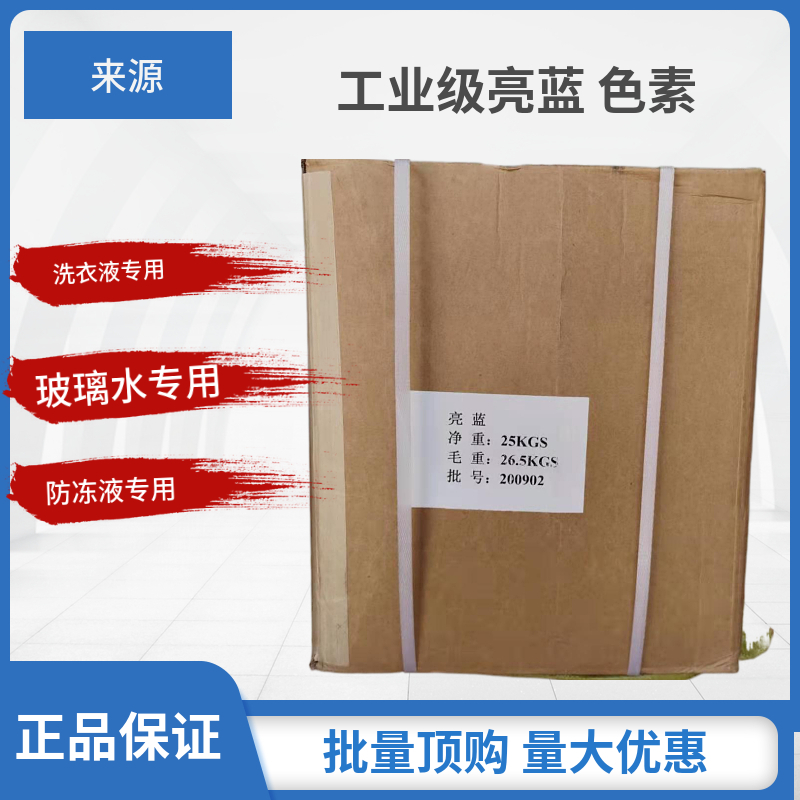 来源

工业级亮蓝 色素

洗衣液专用

玻璃水专用

防冻液专用

亮 蓝
净 重：25KGS
毛 重：26.5KGS
批 号：200902

正品保证

批量顶购 量大优惠